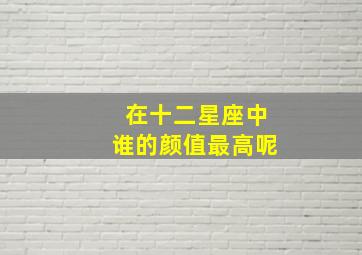 在十二星座中
谁的颜值最高呢